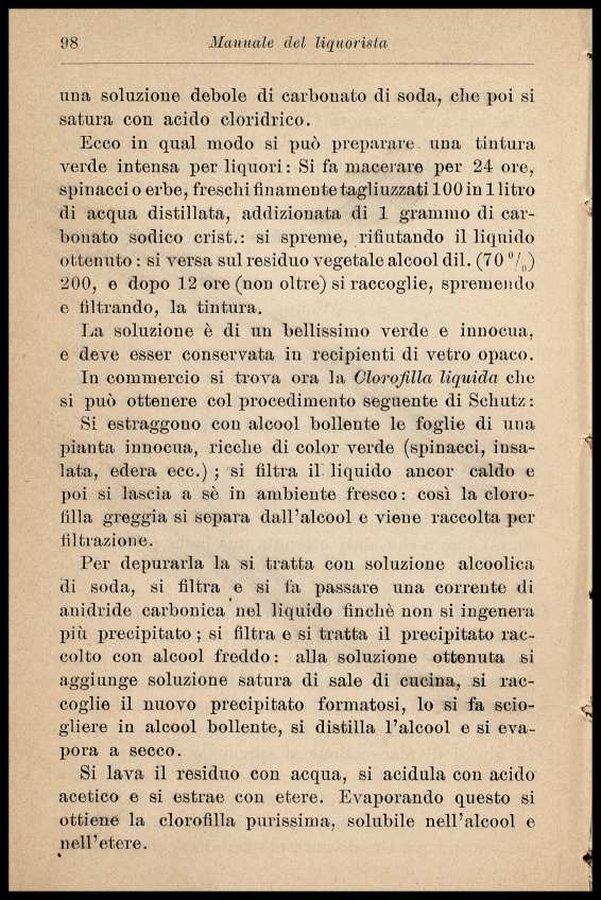 98 Manuale del liquorista

una soluzione debole di carbonato di soda, che poi si satura con acido cloridrico.

Ecco in qual modo si può preparare una tintura verde intensa per liquori: Si fa macerare per 24 ore, spinacci o erbe, freschi finamente tagliuzzati 100 in 1 litro di acqua distillata, addizionata di 1 grammo di carbonato sodico crist.: si spreme, rifiutando il liquido ottenuto: si versa sul residuo vegetale alcool dil. (70 $^0/_0$) 200, e dopo 12 ore (non oltre) si raccoglie, spremendo e filtrando, la tintura.

La soluzione è di un bellissimo verde e innocua, e deve esser conservata in recipienti di vetro opaco.

In commercio si trova ora la Clorofilla liquida che si può ottenere col procedimento seguente di Schutz:

Si estraggono con alcool bollente le foglie di una pianta innocua, ricche di color verde (spinacci, insalata, edera ecc.); si filtra il liquido ancor caldo e poi si lascia a sè in ambiente fresco: così la clorofilla greggia si separa dall'alcool e viene raccolta per filtrazione.

Per depurarla la si tratta con soluzione alcoolica di soda, si filtra e si fa passare una corrente di anidride carbonica nel liquido finchè non si ingenera più precipitato; si filtra e si tratta il precipitato raccolto con alcool freddo: alla soluzione ottenuta si aggiunge soluzione satura di sale di cucina, si raccoglie il nuovo precipitato formatosi, lo si fa sciogliere in alcool bollente, si distilla l'alcool e si evapora a secco.

Si lava il residuo con acqua, si acidula con acido acetico e si estrae con etere. Evaporando questo si ottiene la clorofilla purissima, solubile nell'alcool e nell'etere.